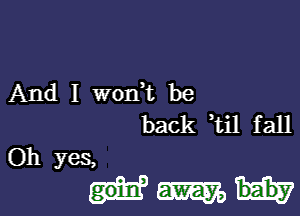 And I won't be
back 'til fall
Oh yes,
goin' away, baby